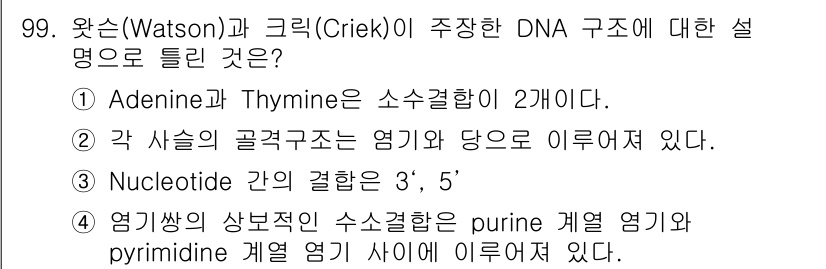 99. 왓슨(Watson)과 크릭(Criek)이 주장한 DNA 구조에 대한 설명으로 틀린 것은?

① Adenine과 Thymine은 소수결합이 2개이다.

② 각 사슬의 골격구조는 염기와 당으로 이루어져 있다.

③ Nucleotide 간의 결합은 3‘, 5’

④ 염기쌍의 상보적인 수소결합은 purine 계열 염기와 pyrimidine 계열 염기 사이에 이루어져 있다.